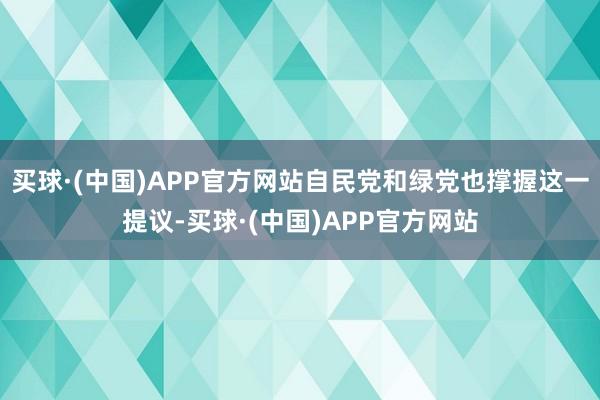 买球·(中国)APP官方网站自民党和绿党也撑握这一提议-买球·(中国)APP官方网站